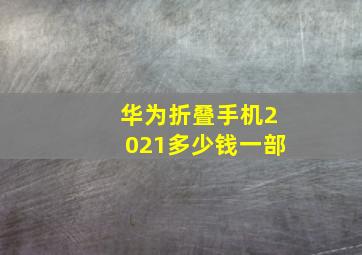 华为折叠手机2021多少钱一部